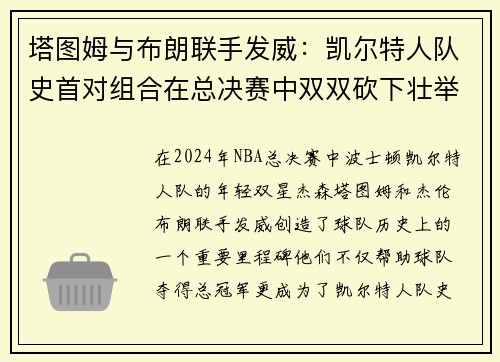 塔图姆与布朗联手发威：凯尔特人队史首对组合在总决赛中双双砍下壮举

在2024年NBA总决赛中波士顿凯尔特人队的年轻双星杰森塔图姆和杰伦布朗联手发威创造了球队历史上的一个重要里程碑他们不仅帮助球队夺得总冠军更成为了凯尔特人队史